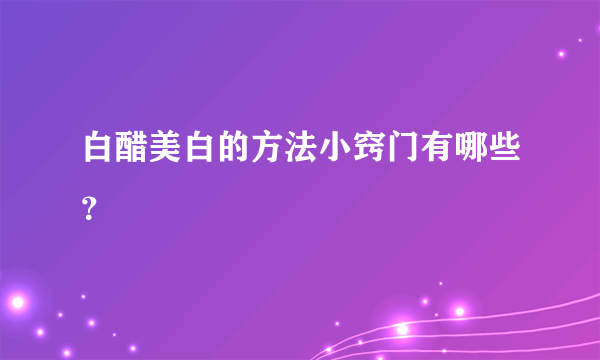 白醋美白的方法小窍门有哪些?